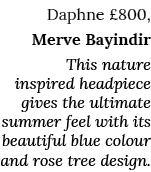 Daphne £800,

Merve Bayindir

This nature inspired headpiece gives the ultimate summer feel with its beautiful blue colour and rose tree design.